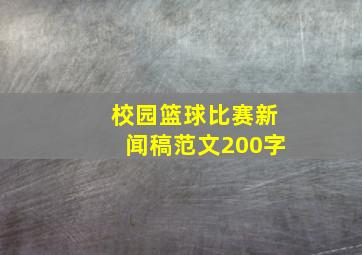 校园篮球比赛新闻稿范文200字